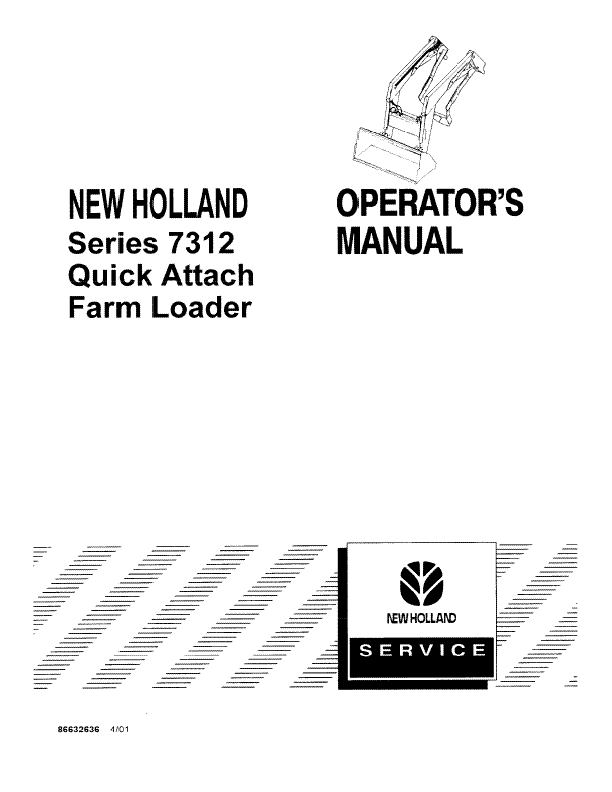 NEW HOLLAND
Series 7312
Quick Attach
Farm Loader

OPERATOR'S
MANUAL

NEW HOLLAND

SERVICE

86632636 4/01